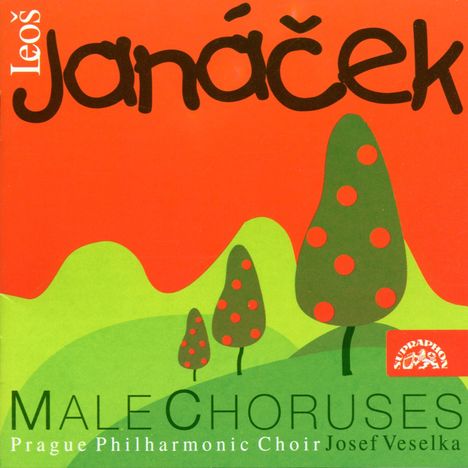 Leoš
Janáček

SUPRAPHON

MALE CHORUSES
Prague Philharmonic Choir Josef Veselka